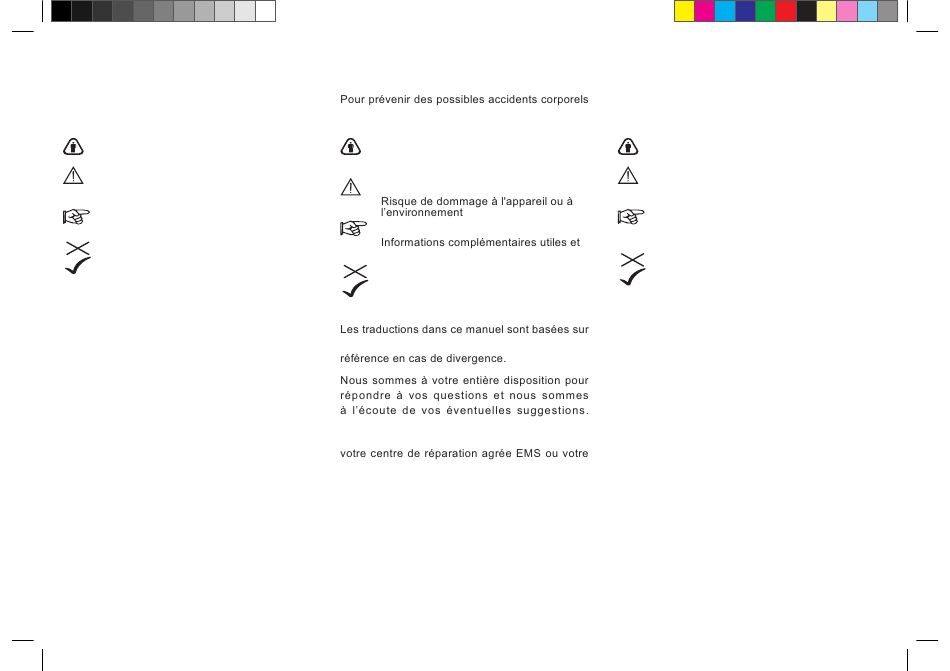 Pour prévenir des possibles accidents corporels

Risque de dommage à l'appareil ou à l'environnement

Informations complémentaires utiles et

Les traductions dans ce manuel sont basées sur

référence en cas de divergence.

Nous sommes à votre entière disposition pour répondre à vos questions et nous sommes à l'écoute de vos éventuelles suggestions.

votre centre de réparation agrée EMS ou votre